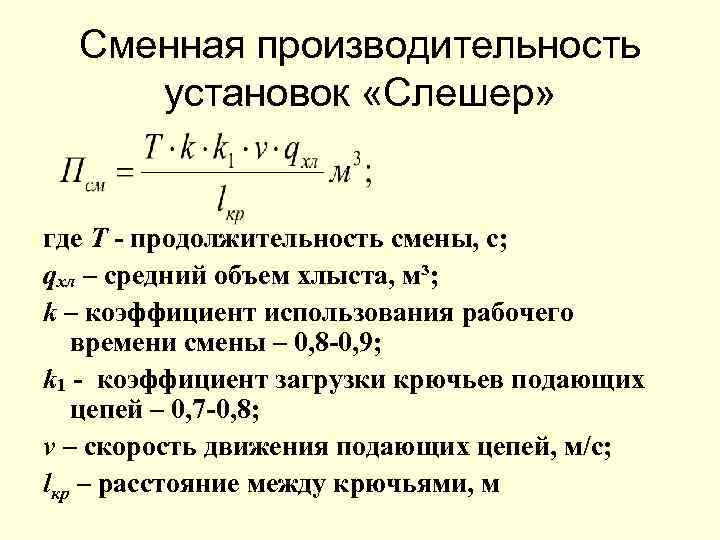 Сменная производительность установок «Слешер»

$П_{см} = \frac{T \cdot k \cdot k_1 \cdot v \cdot q_{хл}}{l_{кр}} м^3;$

где $T$ - продолжительность смены, с;

$q_{хл}$ – средний объем хлыста, м$^3$;

$k$ – коэффициент использования рабочего времени смены – 0,8-0,9;

$k_1$ - коэффициент загрузки крючьев подающих цепей – 0,7-0,8;

$v$ – скорость движения подающих цепей, м/с;

$l_{кр}$ – расстояние между крючьями, м